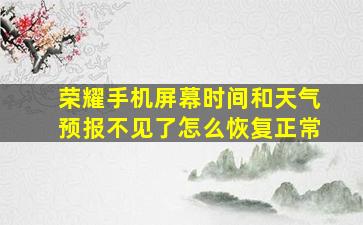 荣耀手机屏幕时间和天气预报不见了怎么恢复正常